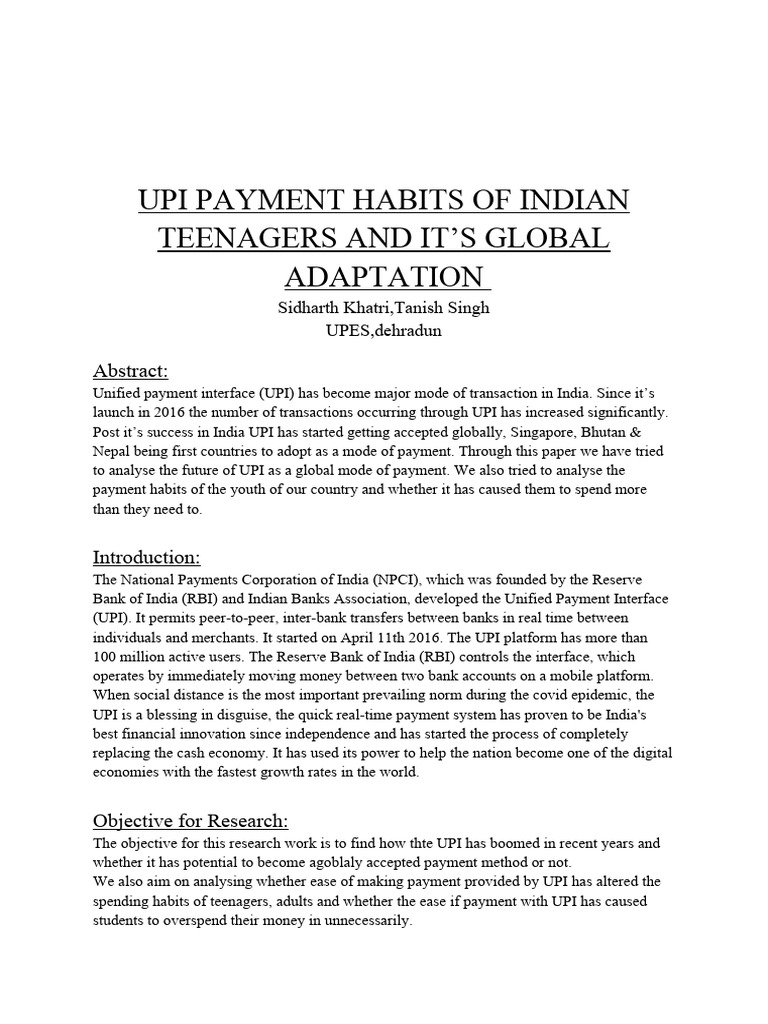 UPI PAYMENT HABITS OF INDIAN TEENAGERS AND IT'S GLOBAL ADAPTATION

Sidharth Khatri,Tanish Singh
UPES,dehradun

Abstract:
Unified payment interface (UPI) has become major mode of transaction in India. Since it's launch in 2016 the number of transactions occurring through UPI has increased significantly. Post it's success in India UPI has started getting accepted globally, Singapore, Bhutan & Nepal being first countries to adopt as a mode of payment. Through this paper we have tried to analyse the future of UPI as a global mode of payment. We also tried to analyse the payment habits of the youth of our country and whether it has caused them to spend more than they need to.

Introduction:
The National Payments Corporation of India (NPCI), which was founded by the Reserve Bank of India (RBI) and Indian Banks Association, developed the Unified Payment Interface (UPI). It permits peer-to-peer, inter-bank transfers between banks in real time between individuals and merchants. It started on April 11th 2016. The UPI platform has more than 100 million active users. The Reserve Bank of India (RBI) controls the interface, which operates by immediately moving money between two bank accounts on a mobile platform. When social distance is the most important prevailing norm during the covid epidemic, the UPI is a blessing in disguise, the quick real-time payment system has proven to be India's best financial innovation since independence and has started the process of completely replacing the cash economy. It has used its power to help the nation become one of the digital economies with the fastest growth rates in the world.

Objective for Research:
The objective for this research work is to find how thte UPI has boomed in recent years and whether it has potential to become agoblaly accepted payment method or not.
We also aim on analysing whether ease of making payment provided by UPI has altered the spending habits of teenagers, adults and whether the ease if payment with UPI has caused students to overspend their money in unnecessarily.